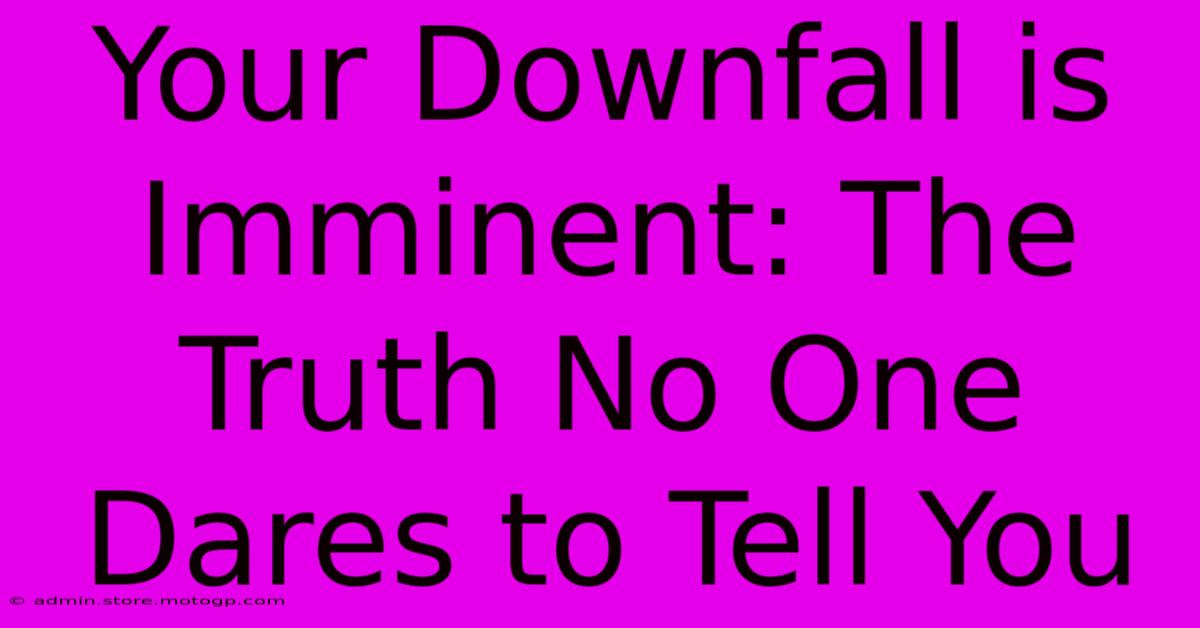 Your Downfall is Imminent: The Truth No One Dares to Tell You

© admin.store.motogp.com